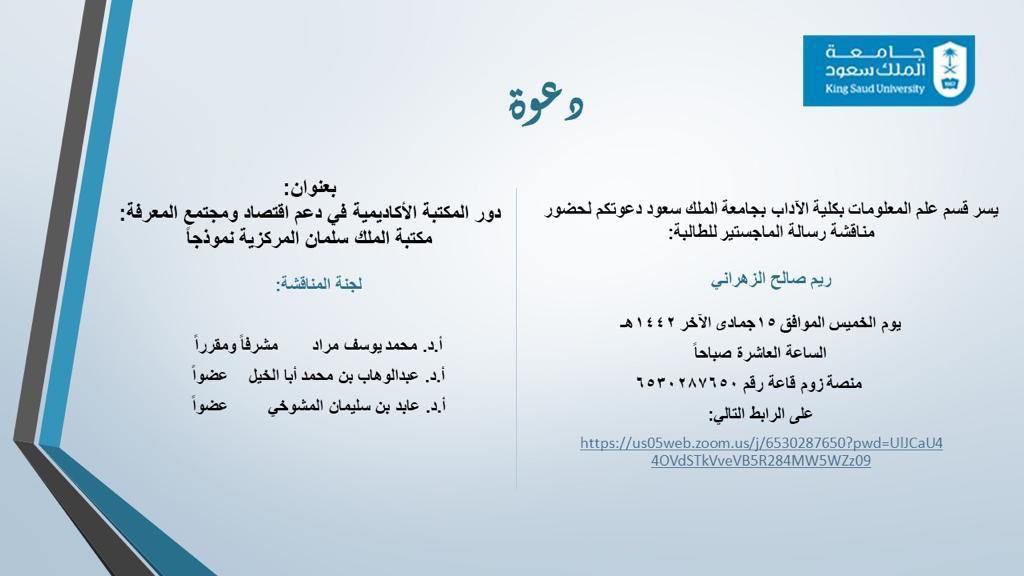 جامعة
الملك سعود
King Saud University

دعوة

يسر قسم علم المعلومات بكلية الآداب بجامعة الملك سعود دعوتكم لحضور مناقشة رسالة الماجستير للطالبة:

ريم صالح الزهراني

يوم الخميس الموافق ١٥جمادى الآخر ١٤٤٢هـ
الساعة العاشرة صباحاً
منصة زوم قاعة رقم ٦٥٣٠٢٨٧٦٥٠
على الرابط التالي:
https://us05web.zoom.us/j/6530287650?pwd=UlJCaU44OVdSTkVveVB5R284MW5WZz09

بعنوان:
دور المكتبة الأكاديمية في دعم اقتصاد ومجتمع المعرفة: مكتبة الملك سلمان المركزية نموذجاً

لجنة المناقشة:

أ.د. محمد يوسف مراد مشرفاً ومقرراً
أ.د. عبدالوهاب بن محمد أبا الخيل عضواً
أ.د. عابد بن سليمان المشوخي عضواً